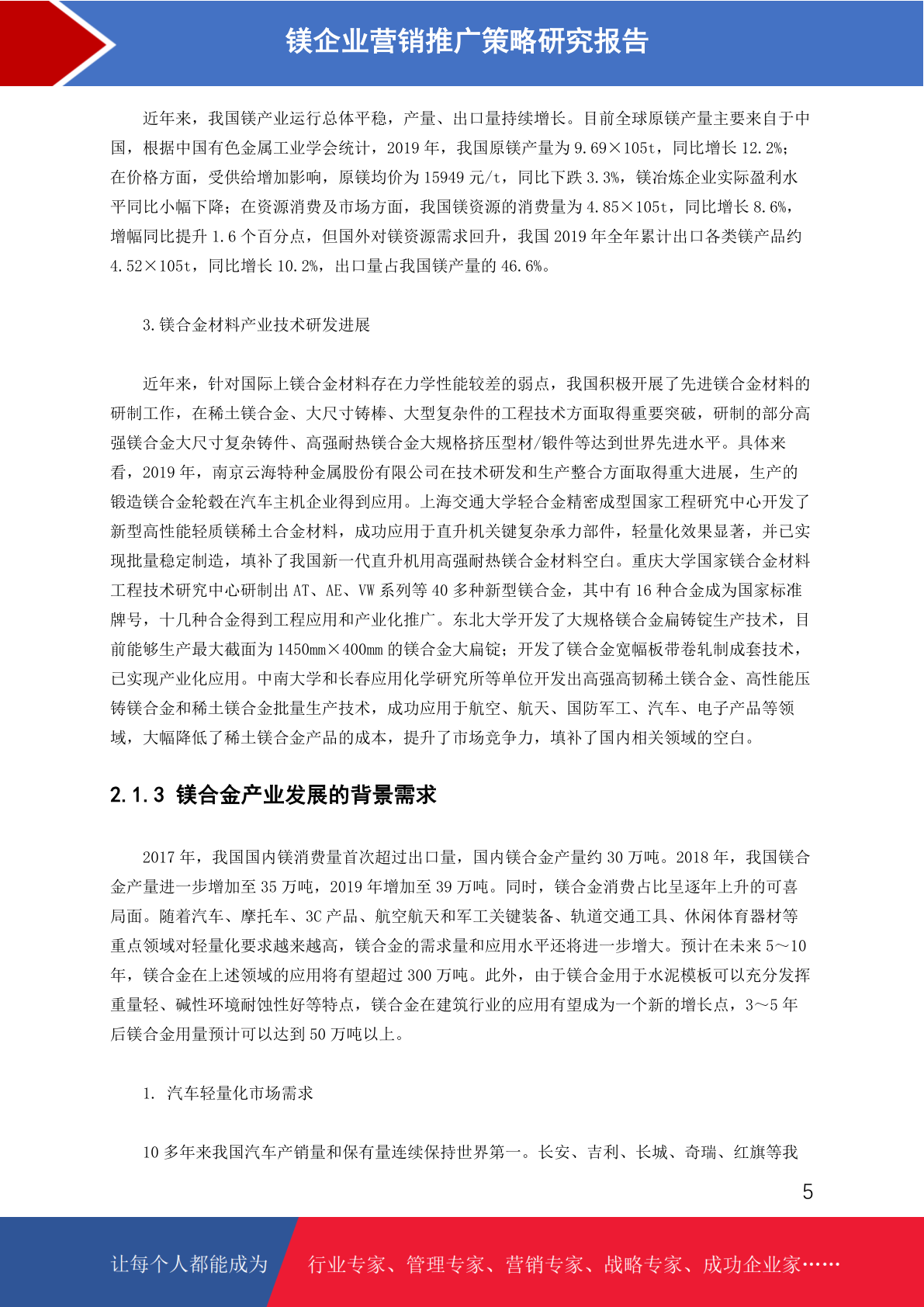 镁企业营销推广策略研究报告

近年来，我国镁产业运行总体平稳，产量、出口量持续增长。目前全球原镁产量主要来自于中国，根据中国有色金属工业学会统计，2019 年，我国原镁产量为 9.69×105t，同比增长 12.2%；在价格方面，受供给增加影响，原镁均价为 15949 元/t，同比下跌 3.3%，镁冶炼企业实际盈利水平同比小幅下降；在资源消费及市场方面，我国镁资源的消费量为 4.85×105t，同比增长 8.6%，增幅同比提升 1.6 个百分点，但国外对镁资源需求回升，我国 2019 年全年累计出口各类镁产品约 4.52×105t，同比增长 10.2%，出口量占我国镁产量的 46.6%。

3.镁合金材料产业技术研发进展

近年来，针对国际上镁合金材料存在力学性能较差的弱点，我国积极开展了先进镁合金材料的研制工作，在稀土镁合金、大尺寸铸棒、大型复杂件的工程技术方面取得重要突破，研制的部分高强镁合金大尺寸复杂铸件、高强耐热镁合金大规格挤压型材/锻件等达到世界先进水平。具体来看，2019 年，南京云海特种金属股份有限公司在技术研发和生产整合方面取得重大进展，生产的锻造镁合金轮毂在汽车主机企业得到应用。上海交通大学轻合金精密成型国家工程研究中心开发了新型高性能轻质镁稀土合金材料，成功应用于直升机关键复杂承力部件，轻量化效果显著，并已实现批量稳定制造，填补了我国新一代直升机用高强耐热镁合金材料空白。重庆大学国家镁合金材料工程技术研究中心研制出 AT、AE、VW 系列等 40 多种新型镁合金，其中有 16 种合金成为国家标准牌号，十几种合金得到工程应用和产业化推广。东北大学开发了大规格镁合金扁铸锭生产技术，目前能够生产最大截面为 1450mm×400mm 的镁合金大扁锭；开发了镁合金宽幅板带卷轧制成套技术，已实现产业化应用。中南大学和长春应用化学研究所等单位开发出高强高韧稀土镁合金、高性能压铸镁合金和稀土镁合金批量生产技术，成功应用于航空、航天、国防军工、汽车、电子产品等领域，大幅降低了稀土镁合金产品的成本，提升了市场竞争力，填补了国内相关领域的空白。

2.1.3 镁合金产业发展的背景需求

2017 年，我国国内镁消费量首次超过出口量，国内镁合金产量约 30 万吨。2018 年，我国镁合金产量进一步增加至 35 万吨，2019 年增加至 39 万吨。同时，镁合金消费占比呈逐年上升的可喜局面。随着汽车、摩托车、3C 产品、航空航天和军工关键装备、轨道交通工具、休闲体育器材等重点领域对轻量化要求越来越高，镁合金的需求量和应用水平还将进一步增大。预计在未来 5～10 年，镁合金在上述领域的应用将有望超过 300 万吨。此外，由于镁合金用于水泥模板可以充分发挥重量轻、碱性环境耐蚀性好等特点，镁合金在建筑行业的应用有望成为一个新的增长点，3～5 年后镁合金用量预计可以达到 50 万吨以上。

1. 汽车轻量化市场需求

10 多年来我国汽车产销量和保有量连续保持世界第一。长安、吉利、长城、奇瑞、红旗等我

5

让每个人都能成为 行业专家、管理专家、营销专家、战略专家、成功企业家……